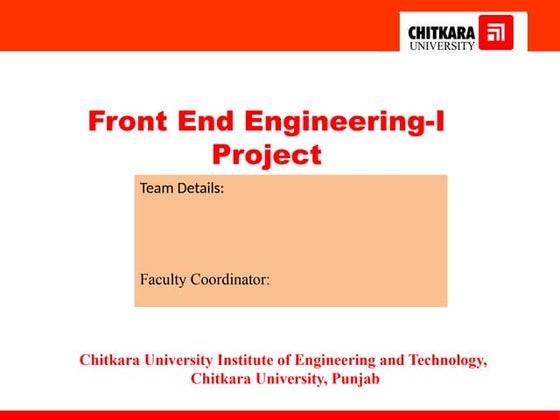 CHITKARA UNIVERSITY

Front End Engineering-I Project

Team Details:

Faculty Coordinator:

Chitkara University Institute of Engineering and Technology, Chitkara University, Punjab